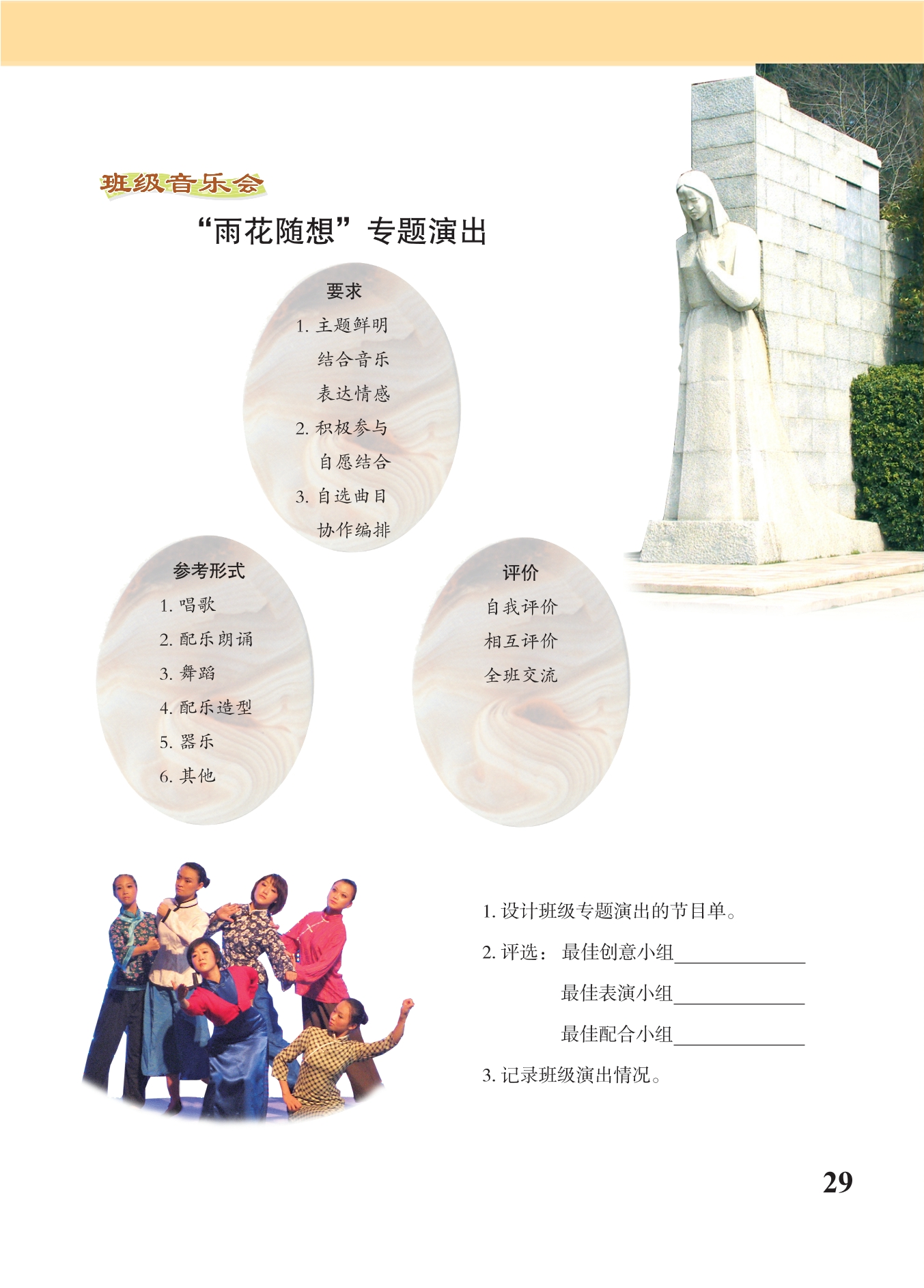 班级音乐会

“雨花随想”专题演出

要求

1.主题鲜明
结合音乐
表达情感

2.积极参与
自愿结合

3.自选曲目
协作编排

参考形式

1.唱歌
2.配乐朗诵
3.舞蹈
4.配乐造型
5.器乐
6.其他

评价

自我评价
相互评价
全班交流

1.设计班级专题演出的节目单。

2.评选： 最佳创意小组____
最佳表演小组____
最佳配合小组____

3.记录班级演出情况。

29